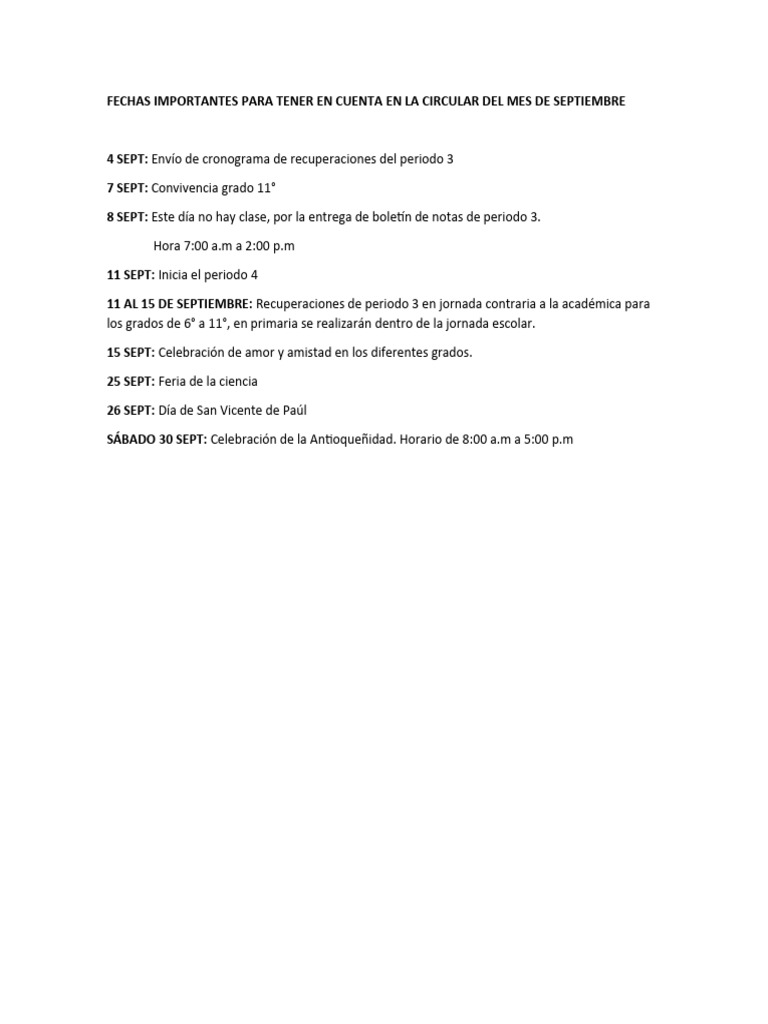 FECHAS IMPORTANTES PARA TENER EN CUENTA EN LA CIRCULAR DEL MES DE SEPTIEMBRE

4 SEPT: Envío de cronograma de recuperaciones del periodo 3

7 SEPT: Convivencia grado 11°

8 SEPT: Este día no hay clase, por la entrega de boletín de notas de periodo 3.

Hora 7:00 a.m a 2:00 p.m

11 SEPT: Inicia el periodo 4

11 AL 15 DE SEPTIEMBRE: Recuperaciones de periodo 3 en jornada contraria a la académica para los grados de 6° a 11°, en primaria se realizarán dentro de la jornada escolar.

15 SEPT: Celebración de amor y amistad en los diferentes grados.

25 SEPT: Feria de la ciencia

26 SEPT: Día de San Vicente de Paúl

SÁBADO 30 SEPT: Celebración de la Antioqueñidad. Horario de 8:00 a.m a 5:00 p.m